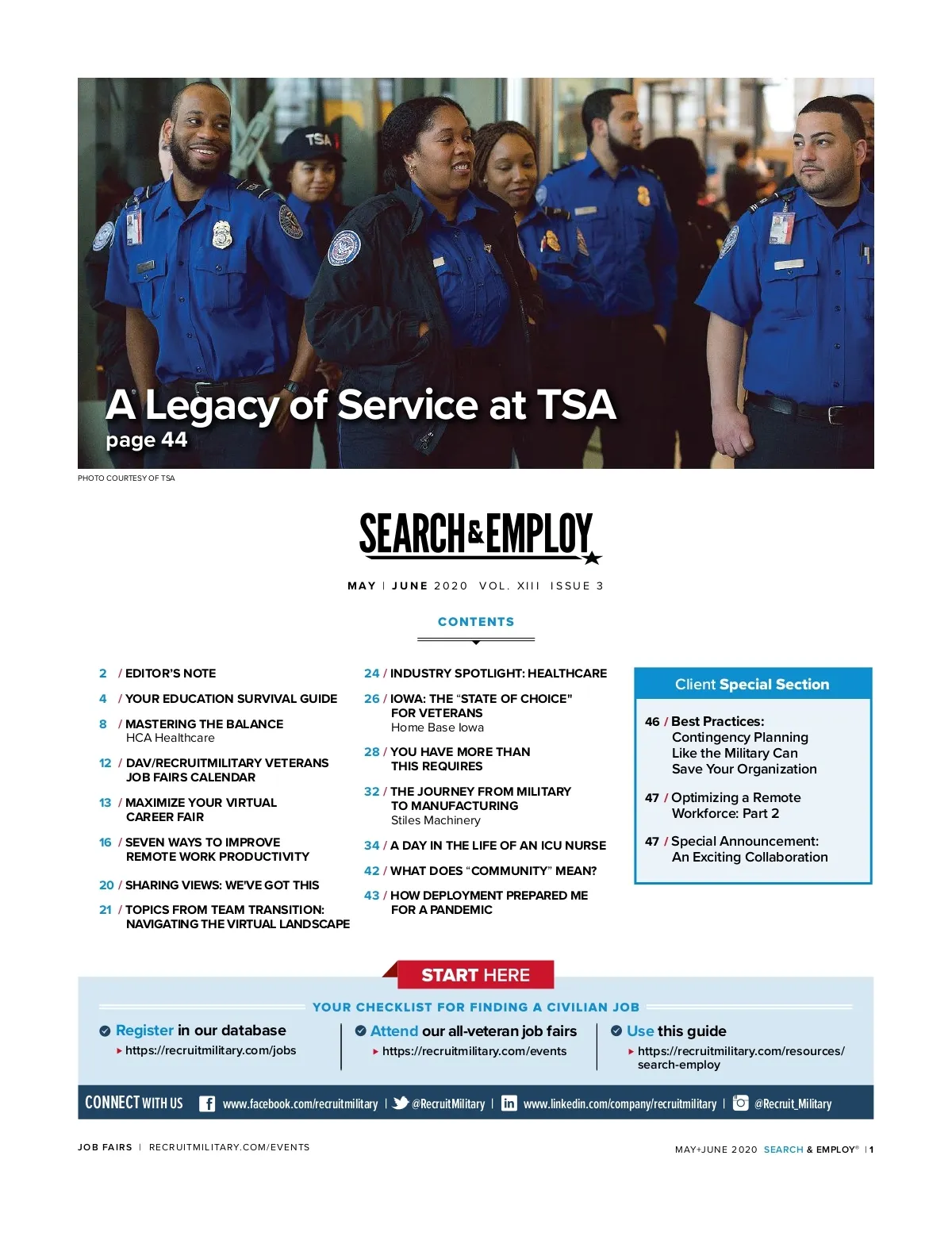 TSA

A Legacy of Service at TSA
page 44

PHOTO COURTESY OF TSA

SEARCH & EMPLOY

MAY | JUNE 2020 VOL. XIII ISSUE 3

CONTENTS

2 / EDITOR'S NOTE

4 / YOUR EDUCATION SURVIVAL GUIDE

8 / MASTERING THE BALANCE
HCA Healthcare

12 / DAV/RECRUITMILITARY VETERANS JOB FAIRS CALENDAR

13 / MAXIMIZE YOUR VIRTUAL CAREER FAIR

16 / SEVEN WAYS TO IMPROVE REMOTE WORK PRODUCTIVITY

20 / SHARING VIEWS: WE'VE GOT THIS

21 / TOPICS FROM TEAM TRANSITION: NAVIGATING THE VIRTUAL LANDSCAPE

24 / INDUSTRY SPOTLIGHT: HEALTHCARE

26 / IOWA: THE "STATE OF CHOICE" FOR VETERANS
Home Base Iowa

28 / YOU HAVE MORE THAN THIS REQUIRES

32 / THE JOURNEY FROM MILITARY TO MANUFACTURING
Stiles Machinery

34 / A DAY IN THE LIFE OF AN ICU NURSE

42 / WHAT DOES "COMMUNITY" MEAN?

43 / HOW DEPLOYMENT PREPARED ME FOR A PANDEMIC

Client Special Section

46 / Best Practices: Contingency Planning Like the Military Can Save Your Organization

47 / Optimizing a Remote Workforce: Part 2

47 / Special Announcement: An Exciting Collaboration

START HERE

YOUR CHECKLIST FOR FINDING A CIVILIAN JOB

Register in our database
https://recruitmilitary.com/jobs

Attend our all-veteran job fairs
https://recruitmilitary.com/events

Use this guide
https://recruitmilitary.com/resources/search-employ

CONNECT WITH US www.facebook.com/recruitmilitary | @RecruitMilitary | www.linkedin.com/company/recruitmilitary | @Recruit_Military

JOB FAIRS | RECRUITMILITARY.COM/EVENTS

MAY+JUNE 2020 SEARCH & EMPLOY® | 1